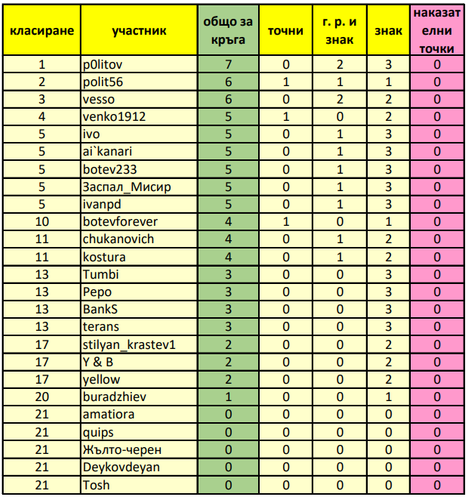 | класиране | участник | общо за кръга | точни | г. р. и знак | знак | наказателни точки |
|---|---|---|---|---|---|---|
| 1 | p0litov | 7 | 0 | 2 | 3 | 0 |
| 2 | polit56 | 6 | 1 | 1 | 1 | 0 |
| 3 | vesso | 6 | 0 | 2 | 2 | 0 |
| 4 | venko1912 | 5 | 1 | 0 | 2 | 0 |
| 5 | ivo | 5 | 0 | 1 | 3 | 0 |
| 5 | ai`kanari | 5 | 0 | 1 | 3 | 0 |
| 5 | botev233 | 5 | 0 | 1 | 3 | 0 |
| 5 | Заспал_Мисир | 5 | 0 | 1 | 3 | 0 |
| 5 | ivanpd | 5 | 0 | 1 | 3 | 0 |
| 10 | botevforever | 4 | 1 | 0 | 1 | 0 |
| 11 | chukanovich | 4 | 0 | 1 | 2 | 0 |
| 11 | kostura | 4 | 0 | 1 | 2 | 0 |
| 13 | Tumbi | 3 | 0 | 0 | 3 | 0 |
| 13 | Pepo | 3 | 0 | 0 | 3 | 0 |
| 13 | BankS | 3 | 0 | 0 | 3 | 0 |
| 13 | terans | 3 | 0 | 0 | 3 | 0 |
| 17 | stilyan_krastev1 | 2 | 0 | 0 | 2 | 0 |
| 17 | Y & B | 2 | 0 | 0 | 2 | 0 |
| 17 | yellow | 2 | 0 | 0 | 2 | 0 |
| 20 | buradzhiev | 1 | 0 | 0 | 1 | 0 |
| 21 | amatiora | 0 | 0 | 0 | 0 | 0 |
| 21 | quips | 0 | 0 | 0 | 0 | 0 |
| 21 | Жълто-черен | 0 | 0 | 0 | 0 | 0 |
| 21 | Deykovdeyan | 0 | 0 | 0 | 0 | 0 |
| 21 | Tosh | 0 | 0 | 0 | 0 | 0 |